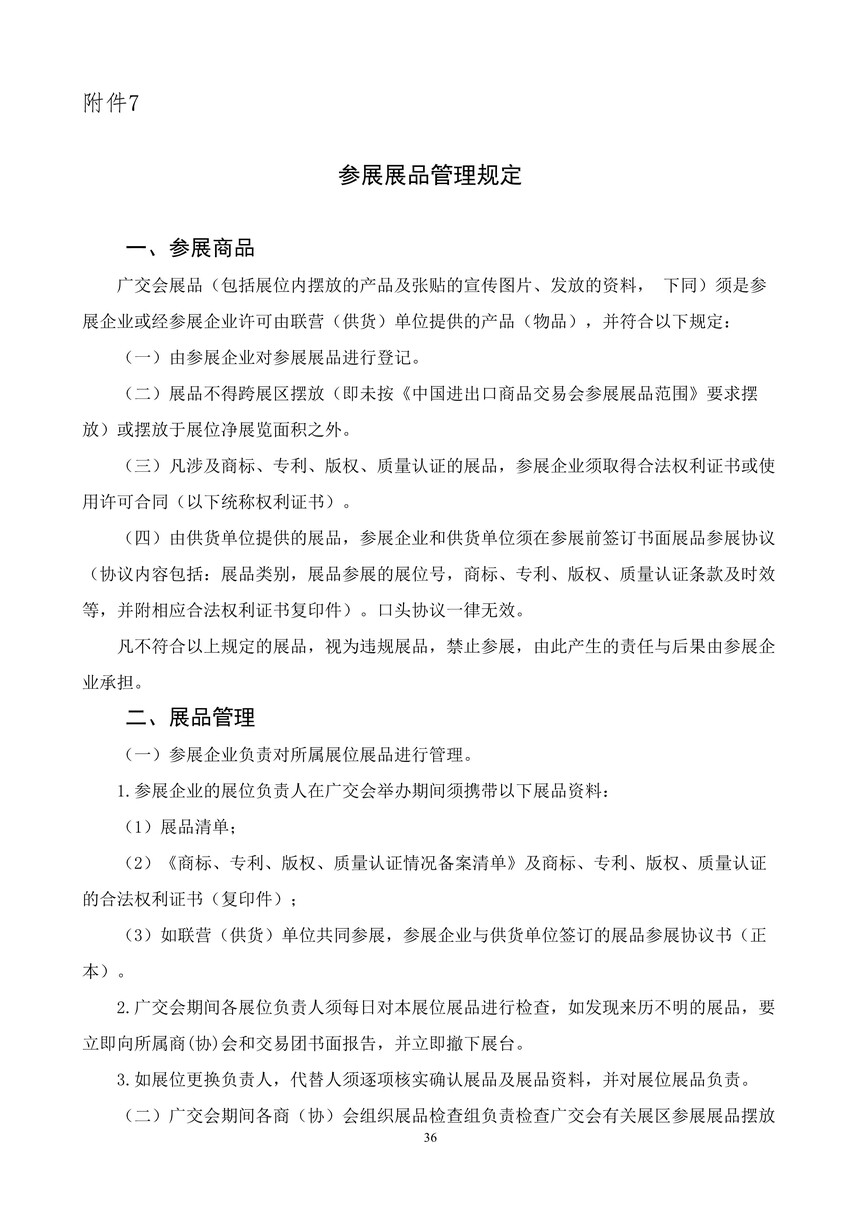 附件7

参展展品管理规定

一、参展商品

广交会展品（包括展位内摆放的产品及张贴的宣传图片、发放的资料， 下同）须是参展企业或经参展企业许可由联营（供货）单位提供的产品（物品），并符合以下规定：

（一）由参展企业对参展展品进行登记。

（二）展品不得跨展区摆放（即未按《中国进出口商品交易会参展展品范围》要求摆放）或摆放于展位净展览面积之外。

（三）凡涉及商标、专利、版权、质量认证的展品，参展企业须取得合法权利证书或使用许可合同（以下统称权利证书）。

（四）由供货单位提供的展品，参展企业和供货单位须在参展前签订书面展品参展协议（协议内容包括：展品类别，展品参展的展位号，商标、专利、版权、质量认证条款及时效等，并附相应合法权利证书复印件）。口头协议一律无效。

凡不符合以上规定的展品，视为违规展品，禁止参展，由此产生的责任与后果由参展企业承担。

二、展品管理

（一）参展企业负责对所属展位展品进行管理。

1.参展企业的展位负责人在广交会举办期间须携带以下展品资料：

（1）展品清单；

（2）《商标、专利、版权、质量认证情况备案清单》及商标、专利、版权、质量认证的合法权利证书（复印件）；

（3）如联营（供货）单位共同参展，参展企业与供货单位签订的展品参展协议书（正本）。

2.广交会期间各展位负责人须每日对本展位展品进行检查，如发现来历不明的展品，要立即向所属商(协)会和交易团书面报告，并立即撤下展台。

3.如展位更换负责人，代替人须逐项核实确认展品及展品资料，并对展位展品负责。

（二）广交会期间各商（协）会组织展品检查组负责检查广交会有关展区参展展品摆放

36